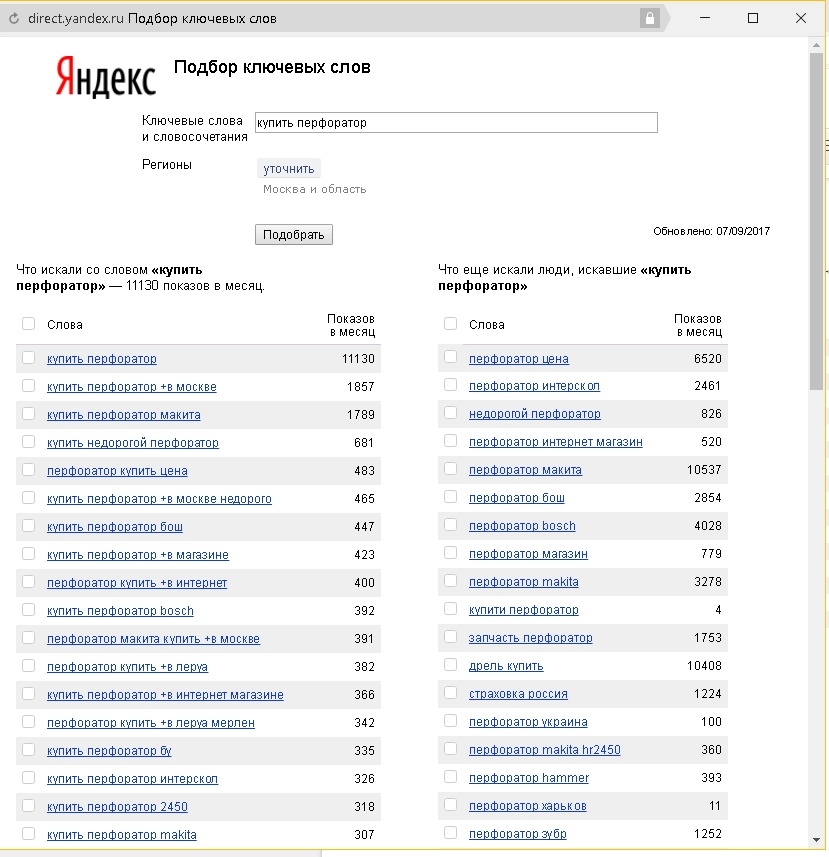 direct.yandex.ru Подбор ключевых слов

Яндекс Подбор ключевых слов

Ключевые слова и словосочетания купить перфоратор

Регионы уточнить
Москва и область

Подобрать

Обновлено: 07/09/2017

Что искали со словом «купить перфоратор» — 11130 показов в месяц.

| Слова | Показов в месяц |
|---|---|
| купить перфоратор | 11130 |
| купить перфоратор +в москве | 1857 |
| купить перфоратор макита | 1789 |
| купить недорогой перфоратор | 681 |
| перфоратор купить цена | 483 |
| купить перфоратор +в москве недорого | 465 |
| купить перфоратор бош | 447 |
| купить перфоратор +в магазине | 423 |
| перфоратор купить +в интернет | 400 |
| купить перфоратор bosch | 392 |
| перфоратор макита купить +в москве | 391 |
| перфоратор купить +в леруа | 382 |
| купить перфоратор +в интернет магазине | 366 |
| перфоратор купить +в леруа мерлен | 342 |
| купить перфоратор бу | 335 |
| купить перфоратор интерскол | 326 |
| купить перфоратор 2450 | 318 |
| купить перфоратор makita | 307 |

Что еще искали люди, искавшие «купить перфоратор»

| Слова | Показов в месяц |
|---|---|
| перфоратор цена | 6520 |
| перфоратор интерскол | 2461 |
| недорогой перфоратор | 826 |
| перфоратор интернет магазин | 520 |
| перфоратор макита | 10537 |
| перфоратор бош | 2854 |
| перфоратор bosch | 4028 |
| перфоратор магазин | 779 |
| перфоратор makita | 3278 |
| купити перфоратор | 4 |
| запчасть перфоратор | 1753 |
| дрель купить | 10408 |
| страховка россия | 1224 |
| перфоратор украина | 100 |
| перфоратор makita hr2450 | 360 |
| перфоратор hammer | 393 |
| перфоратор харьков | 11 |
| перфоратор зубр | 1252 |